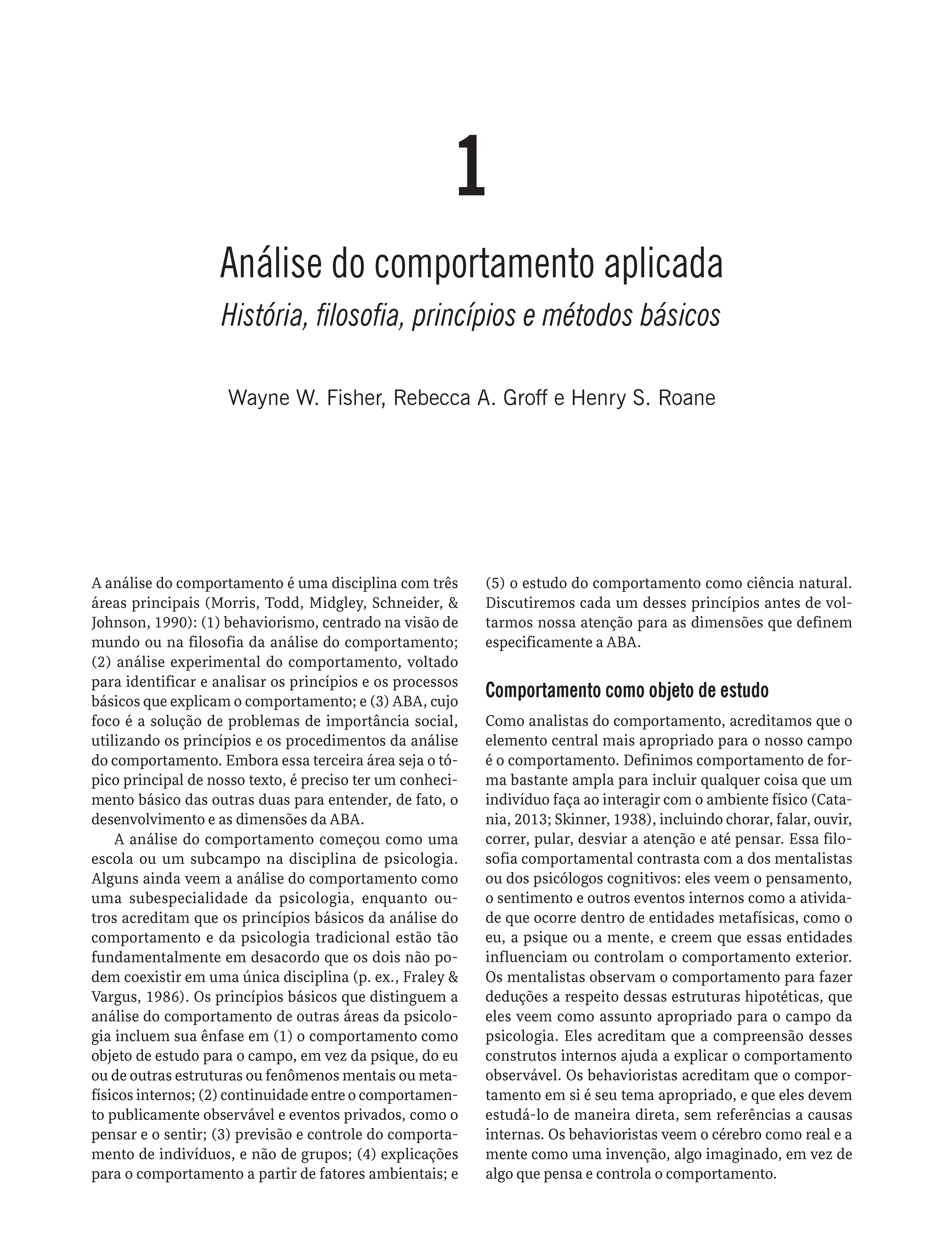 1

Análise do comportamento aplicada

História, filosofia, princípios e métodos básicos

Wayne W. Fisher, Rebecca A. Groff e Henry S. Roane

A análise do comportamento é uma disciplina com três áreas principais (Morris, Todd, Midgley, Schneider, & Johnson, 1990): (1) behaviorismo, centrado na visão de mundo ou na filosofia da análise do comportamento; (2) análise experimental do comportamento, voltado para identificar e analisar os princípios e os processos básicos que explicam o comportamento; e (3) ABA, cujo foco é a solução de problemas de importância social, utilizando os princípios e os procedimentos da análise do comportamento. Embora essa terceira área seja o tópico principal de nosso texto, é preciso ter um conhecimento básico das outras duas para entender, de fato, o desenvolvimento e as dimensões da ABA.

A análise do comportamento começou como uma escola ou um subcampo na disciplina de psicologia. Alguns ainda veem a análise do comportamento como uma subespecialidade da psicologia, enquanto outros acreditam que os princípios básicos da análise do comportamento e da psicologia tradicional estão tão fundamentalmente em desacordo que os dois não podem coexistir em uma única disciplina (p. ex., Fraley & Vargus, 1986). Os princípios básicos que distinguem a análise do comportamento de outras áreas da psicologia incluem sua ênfase em (1) o comportamento como objeto de estudo para o campo, em vez da psique, do eu ou de outras estruturas ou fenômenos mentais ou metafísicos internos; (2) continuidade entre o comportamento publicamente observável e eventos privados, como o pensar e o sentir; (3) previsão e controle do comportamento de indivíduos, e não de grupos; (4) explicações para o comportamento a partir de fatores ambientais; e (5) o estudo do comportamento como ciência natural. Discutiremos cada um desses princípios antes de voltarmos nossa atenção para as dimensões que definem especificamente a ABA.

Comportamento como objeto de estudo

Como analistas do comportamento, acreditamos que o elemento central mais apropriado para o nosso campo é o comportamento. Definimos comportamento de forma bastante ampla para incluir qualquer coisa que um indivíduo faça ao interagir com o ambiente físico (Catania, 2013; Skinner, 1938), incluindo chorar, falar, ouvir, correr, pular, desviar a atenção e até pensar. Essa filosofia comportamental contrasta com a dos mentalistas ou dos psicólogos cognitivos: eles veem o pensamento, o sentimento e outros eventos internos como a atividade que ocorre dentro de entidades metafísicas, como o eu, a psique ou a mente, e creem que essas entidades influenciam ou controlam o comportamento exterior. Os mentalistas observam o comportamento para fazer deduções a respeito dessas estruturas hipotéticas, que eles veem como assunto apropriado para o campo da psicologia. Eles acreditam que a compreensão desses construtos internos ajuda a explicar o comportamento observável. Os behavioristas acreditam que o comportamento em si é seu tema apropriado, e que eles devem estudá-lo de maneira direta, sem referências a causas internas. Os behavioristas veem o cérebro como real e a mente como uma invenção, algo imaginado, em vez de algo que pensa e controla o comportamento.